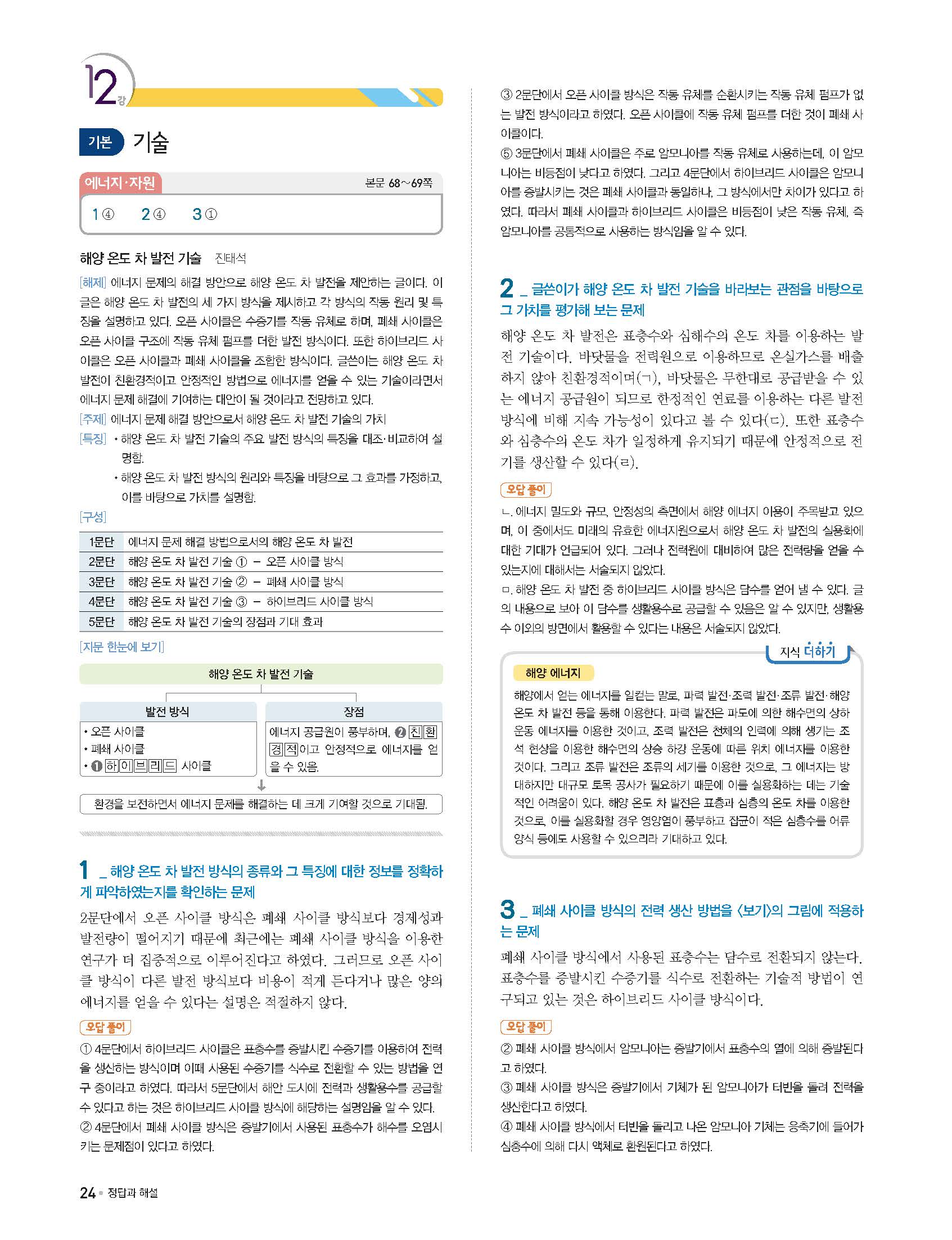 12강

기본 기술

에너지·자원 본문 68~69쪽

1 ④ 2 ④ 3 ①

해양 온도 차 발전 기술 진태석

[해제] 에너지 문제의 해결 방안으로 해양 온도 차 발전을 제안하는 글이다. 이 글은 해양 온도 차 발전의 세 가지 방식을 제시하고 각 방식의 작동 원리 및 특징을 설명하고 있다. 오픈 사이클은 수증기를 작동 유체로 하며, 폐쇄 사이클은 오픈 사이클 구조에 작동 유체 펌프를 더한 발전 방식이다. 또한 하이브리드 사이클은 오픈 사이클과 폐쇄 사이클을 조합한 방식이다. 글쓴이는 해양 온도 차 발전이 친환경적이고 안정적인 방법으로 에너지를 얻을 수 있는 기술이라면서 에너지 문제 해결에 기여하는 대안이 될 것이라고 전망하고 있다.

[주제] 에너지 문제 해결 방안으로서 해양 온도 차 발전 기술의 가치

[특징] • 해양 온도 차 발전 기술의 주요 발전 방식의 특징을 대조·비교하여 설명함.
• 해양 온도 차 발전 방식의 원리와 특징을 바탕으로 그 효과를 가정하고, 이를 바탕으로 가치를 설명함.

[구성]

| 1문단 | 에너지 문제 해결 방법으로서의 해양 온도 차 발전 |
|---|---|
| 2문단 | 해양 온도 차 발전 기술 ① – 오픈 사이클 방식 |
| 3문단 | 해양 온도 차 발전 기술 ② – 폐쇄 사이클 방식 |
| 4문단 | 해양 온도 차 발전 기술 ③ – 하이브리드 사이클 방식 |
| 5문단 | 해양 온도 차 발전 기술의 장점과 기대 효과 |

[지문 한눈에 보기]

해양 온도 차 발전 기술

발전 방식
• 오픈 사이클
• 폐쇄 사이클
• ❶ 하이브리드 사이클

장점
에너지 공급원이 풍부하며, ❷ 친환경적이고 안정적으로 에너지를 얻을 수 있음.

환경을 보전하면서 에너지 문제를 해결하는 데 크게 기여할 것으로 기대됨.

1 _ 해양 온도 차 발전 방식의 종류와 그 특징에 대한 정보를 정확하게 파악하였는지를 확인하는 문제

2문단에서 오픈 사이클 방식은 폐쇄 사이클 방식보다 경제성과 발전량이 떨어지기 때문에 최근에는 폐쇄 사이클 방식을 이용한 연구가 더 집중적으로 이루어진다고 하였다. 그러므로 오픈 사이클 방식이 다른 발전 방식보다 비용이 적게 든다거나 많은 양의 에너지를 얻을 수 있다는 설명은 적절하지 않다.

오답 풀이
① 4문단에서 하이브리드 사이클은 표층수를 증발시킨 수증기를 이용하여 전력을 생산하는 방식이며 이때 사용된 수증기를 식수로 전환할 수 있는 방법을 연구 중이라고 하였다. 따라서 5문단에서 해안 도시에 전력과 생활용수를 공급할 수 있다고 하는 것은 하이브리드 사이클 방식에 해당하는 설명임을 알 수 있다.
② 4문단에서 폐쇄 사이클 방식은 증발기에서 사용된 표층수가 해수를 오염시키는 문제점이 있다고 하였다.
③ 2문단에서 오픈 사이클 방식은 작동 유체를 순환시키는 작동 유체 펌프가 없는 발전 방식이라고 하였다. 오픈 사이클에 작동 유체 펌프를 더한 것이 폐쇄 사이클이다.
⑤ 3문단에서 폐쇄 사이클은 주로 암모니아를 작동 유체로 사용하는데, 이 암모니아는 비등점이 낮다고 하였다. 그리고 4문단에서 하이브리드 사이클은 암모니아를 증발시키는 것은 폐쇄 사이클과 동일하나, 그 방식에서만 차이가 있다고 하였다. 따라서 폐쇄 사이클과 하이브리드 사이클은 비등점이 낮은 작동 유체, 즉 암모니아를 공통적으로 사용하는 방식임을 알 수 있다.

2 _ 글쓴이가 해양 온도 차 발전 기술을 바라보는 관점을 바탕으로 그 가치를 평가해 보는 문제

해양 온도 차 발전은 표층수와 심해수의 온도 차를 이용하는 발전 기술이다. 바닷물을 전력원으로 이용하므로 온실가스를 배출하지 않아 친환경적이며(ㄱ), 바닷물은 무한대로 공급받을 수 있는 에너지 공급원이 되므로 한정적인 연료를 이용하는 다른 발전 방식에 비해 지속 가능성이 있다고 볼 수 있다(ㄷ). 또한 표층수와 심층수의 온도 차가 일정하게 유지되기 때문에 안정적으로 전기를 생산할 수 있다(ㄹ).

오답 풀이
ㄴ. 에너지 밀도와 규모, 안정성의 측면에서 해양 에너지 이용이 주목받고 있으며, 이 중에서도 미래의 유효한 에너지원으로서 해양 온도 차 발전의 실용화에 대한 기대가 언급되어 있다. 그러나 전력원에 대비하여 많은 전력량을 얻을 수 있는지에 대해서는 서술되지 않았다.
ㅁ. 해양 온도 차 발전 중 하이브리드 사이클 방식은 담수를 얻어 낼 수 있다. 글의 내용으로 보아 이 담수를 생활용수로 공급할 수 있음은 알 수 있지만, 생활용수 이외의 방면에서 활용할 수 있다는 내용은 서술되지 않았다.

지식 더하기
해양 에너지
해양에서 얻는 에너지를 일컫는 말로, 파력 발전·조력 발전·조류 발전·해양 온도 차 발전 등을 통해 이용한다. 파력 발전은 파도에 의한 해수면의 상하 운동 에너지를 이용한 것이고, 조력 발전은 천체의 인력에 의해 생기는 조석 현상을 이용한 해수면의 상승 하강 운동에 따른 위치 에너지를 이용한 것이다. 그리고 조류 발전은 조류의 세기를 이용한 것으로, 그 에너지는 방대하지만 대규모 토목 공사가 필요하기 때문에 이를 실용화하는 데는 기술적인 어려움이 있다. 해양 온도 차 발전은 표층과 심층의 온도 차를 이용한 것으로, 이를 실용화할 경우 영양염이 풍부하고 잡균이 적은 심층수를 어류 양식 등에도 사용할 수 있으리라 기대하고 있다.

3 _ 폐쇄 사이클 방식의 전력 생산 방법을 〈보기〉의 그림에 적용하는 문제

폐쇄 사이클 방식에서 사용된 표층수는 담수로 전환되지 않는다. 표층수를 증발시킨 수증기를 식수로 전환하는 기술적 방법이 연구되고 있는 것은 하이브리드 사이클 방식이다.

오답 풀이
② 폐쇄 사이클 방식에서 암모니아는 증발기에서 표층수의 열에 의해 증발된다고 하였다.
③ 폐쇄 사이클 방식은 증발기에서 기체가 된 암모니아가 터빈을 돌려 전력을 생산한다고 하였다.
④ 폐쇄 사이클 방식에서 터빈을 돌리고 나온 암모니아 기체는 응축기에 들어가 심층수에 의해 다시 액체로 환원된다고 하였다.

24 • 정답과 해설